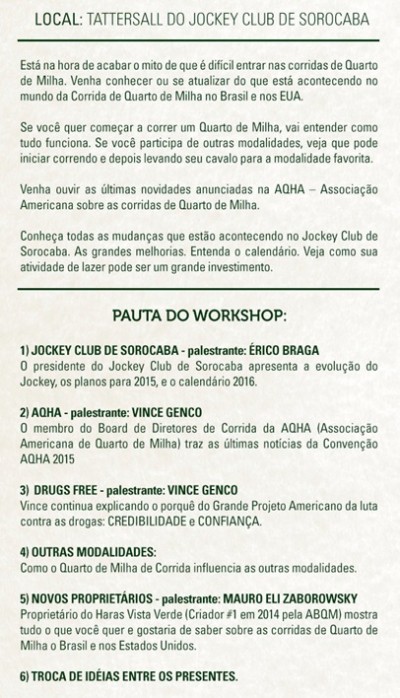 LOCAL: TATTERSALL DO JOCKEY CLUB DE SOROCABA

Está na hora de acabar o mito de que é difícil entrar nas corridas de Quarto de Milha. Venha conhecer ou se atualizar do que está acontecendo no mundo da Corrida de Quarto de Milha no Brasil e nos EUA.

Se você quer começar a correr um Quarto de Milha, vai entender como tudo funciona. Se você participa de outras modalidades, veja que pode iniciar correndo e depois levando seu cavalo para a modalidade favorita.

Venha ouvir as últimas novidades anunciadas na AQHA – Associação Americana sobre as corridas de Quarto de Milha.

Conheça todas as mudanças que estão acontecendo no Jockey Club de Sorocaba. As grandes melhorias. Entenda o calendário. Veja como sua atividade de lazer pode ser um grande investimento.

PAUTA DO WORKSHOP:

1) JOCKEY CLUB DE SOROCABA - palestrante: ÉRICO BRAGA
O presidente do Jockey Club de Sorocaba apresenta a evolução do Jockey, os planos para 2015, e o calendário 2016.

2) AQHA - palestrante: VINCE GENCO
O membro do Board de Diretores de Corrida da AQHA (Associação Americana de Quarto de Milha) traz as últimas notícias da Convenção AQHA 2015

3) DRUGS FREE - palestrante: VINCE GENCO
Vince continua explicando o porquê do Grande Projeto Americano da luta contra as drogas: CREDIBILIDADE e CONFIANÇA.

4) OUTRAS MODALIDADES:
Como o Quarto de Milha de Corrida influencia as outras modalidades.

5) NOVOS PROPRIETÁRIOS - palestrante: MAURO ELI ZABOROWSKY
Proprietário do Haras Vista Verde (Criador #1 em 2014 pela ABQM) mostra tudo o que você quer e gostaria de saber sobre as corridas de Quarto de Milha o Brasil e nos Estados Unidos.

6) TROCA DE IDÉIAS ENTRE OS PRESENTES.